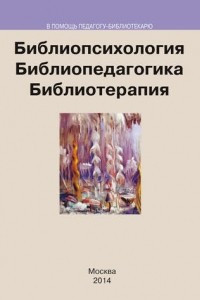 В ПОМОЩЬ ПЕДАГОГУ-БИБЛИОТЕКАРЮ

Библиопсихология
Библиопедагогика
Библиотерапия

Москва
2014